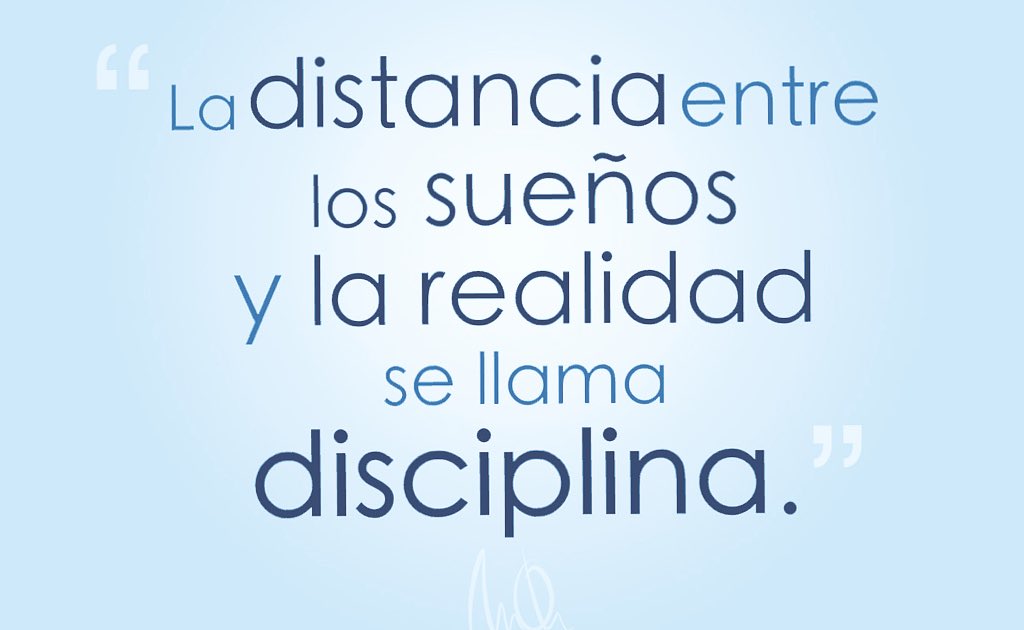 “La distancia entre los sueños y la realidad se llama disciplina.”